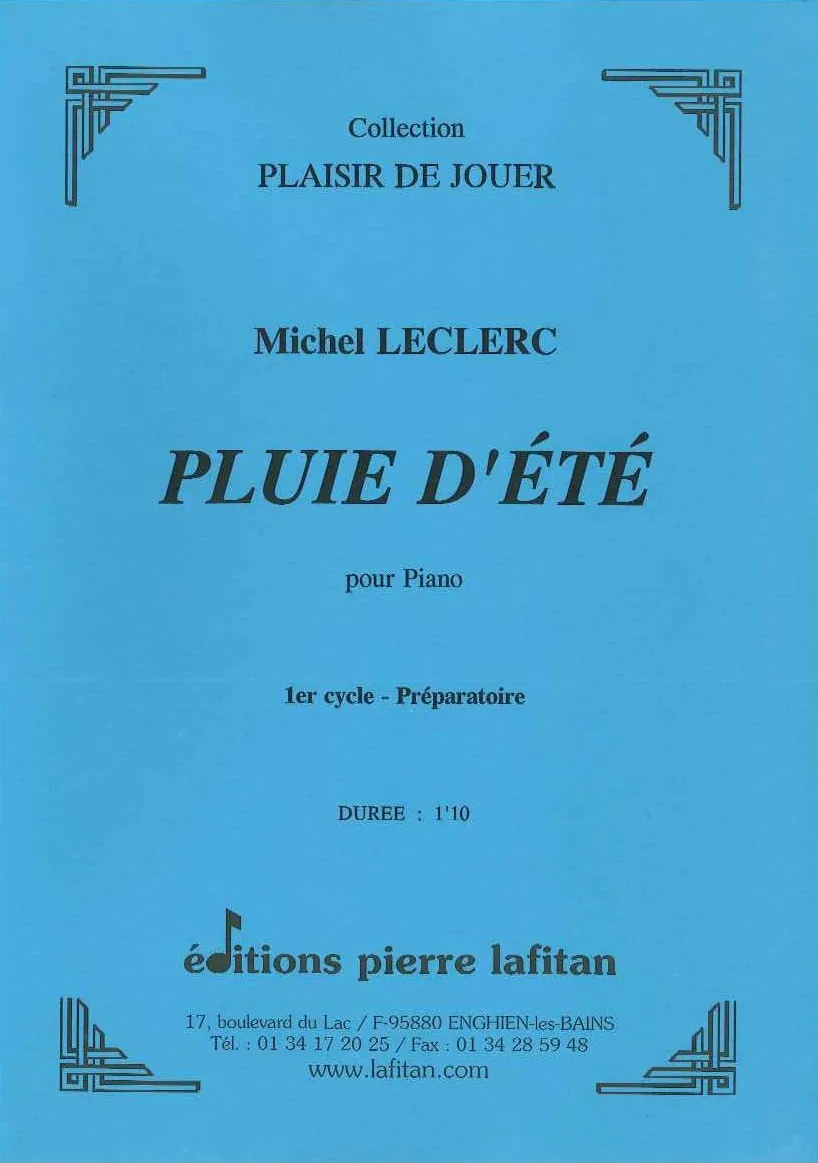 Collection
PLAISIR DE JOUER

Michel LECLERC

PLUIE D'ÉTÉ

pour Piano

1er cycle - Préparatoire

DUREE : 1'10

éditions pierre lafitan

17, boulevard du Lac / F-95880 ENGHIEN-les-BAINS
Tél. : 01 34 17 20 25 / Fax : 01 34 28 59 48
www.lafitan.com